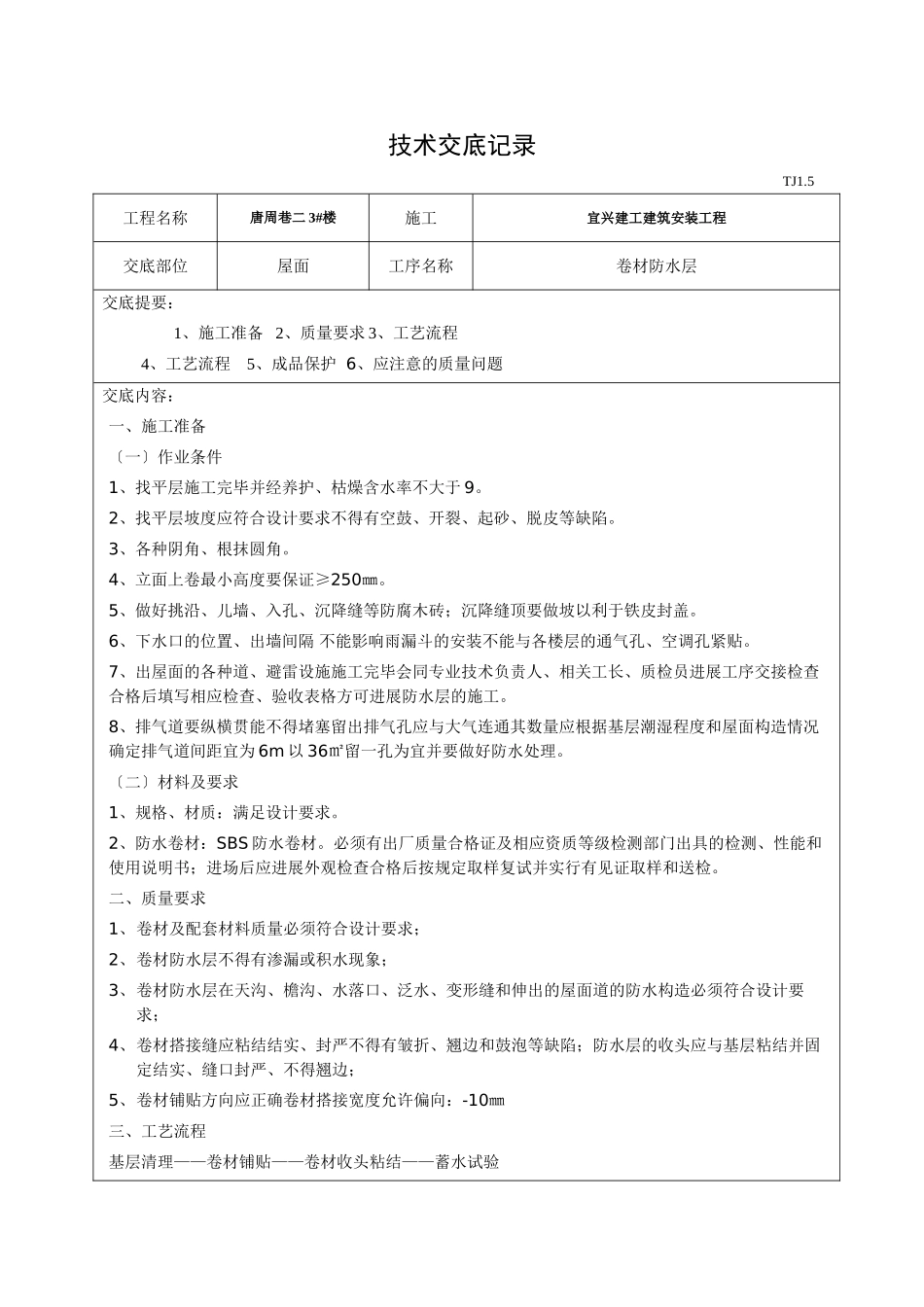 技术交底记录

TJ1.5

| 工程名称 | 唐周巷二 3#楼 | 施工 | 宜兴建工建筑安装工程 |
|---|---|---|---|
| 交底部位 | 屋面 | 工序名称 | 卷材防水层 |

交底提要：

1、施工准备 2、质量要求 3、工艺流程

4、工艺流程 5、成品保护 6、应注意的质量问题

交底内容：

一、施工准备

〔一〕作业条件

1、找平层施工完毕并经养护、枯燥含水率不大于 9。

2、找平层坡度应符合设计要求不得有空鼓、开裂、起砂、脱皮等缺陷。

3、各种阴角、根抹圆角。

4、立面上卷最小高度要保证≥250㎜。

5、做好挑沿、儿墙、入孔、沉降缝等防腐木砖；沉降缝顶要做坡以利于铁皮封盖。

6、下水口的位置、出墙间隔 不能影响雨漏斗的安装不能与各楼层的通气孔、空调孔紧贴。

7、出屋面的各种道、避雷设施施工完毕会同专业技术负责人、相关工长、质检员进展工序交接检查合格后填写相应检查、验收表格方可进展防水层的施工。

8、排气道要纵横贯能不得堵塞留出排气孔应与大气连通其数量应根据基层潮湿程度和屋面构造情况确定排气道间距宜为 6m 以 36㎡留一孔为宜并要做好防水处理。

〔二〕材料及要求

1、规格、材质：满足设计要求。

2、防水卷材：SBS 防水卷材。必须有出厂质量合格证及相应资质等级检测部门出具的检测、性能和使用说明书；进场后应进展外观检查合格后按规定取样复试并实行有见证取样和送检。

二、质量要求

1、卷材及配套材料质量必须符合设计要求；

2、卷材防水层不得有渗漏或积水现象；

3、卷材防水层在天沟、檐沟、水落口、泛水、变形缝和伸出的屋面道的防水构造必须符合设计要求；

4、卷材搭接缝应粘结结实、封严不得有皱折、翘边和鼓泡等缺陷；防水层的收头应与基层粘结并固定结实、缝口封严、不得翘边；

5、卷材铺贴方向应正确卷材搭接宽度允许偏向：-10㎜

三、工艺流程

基层清理——卷材铺贴——卷材收头粘结——蓄水试验